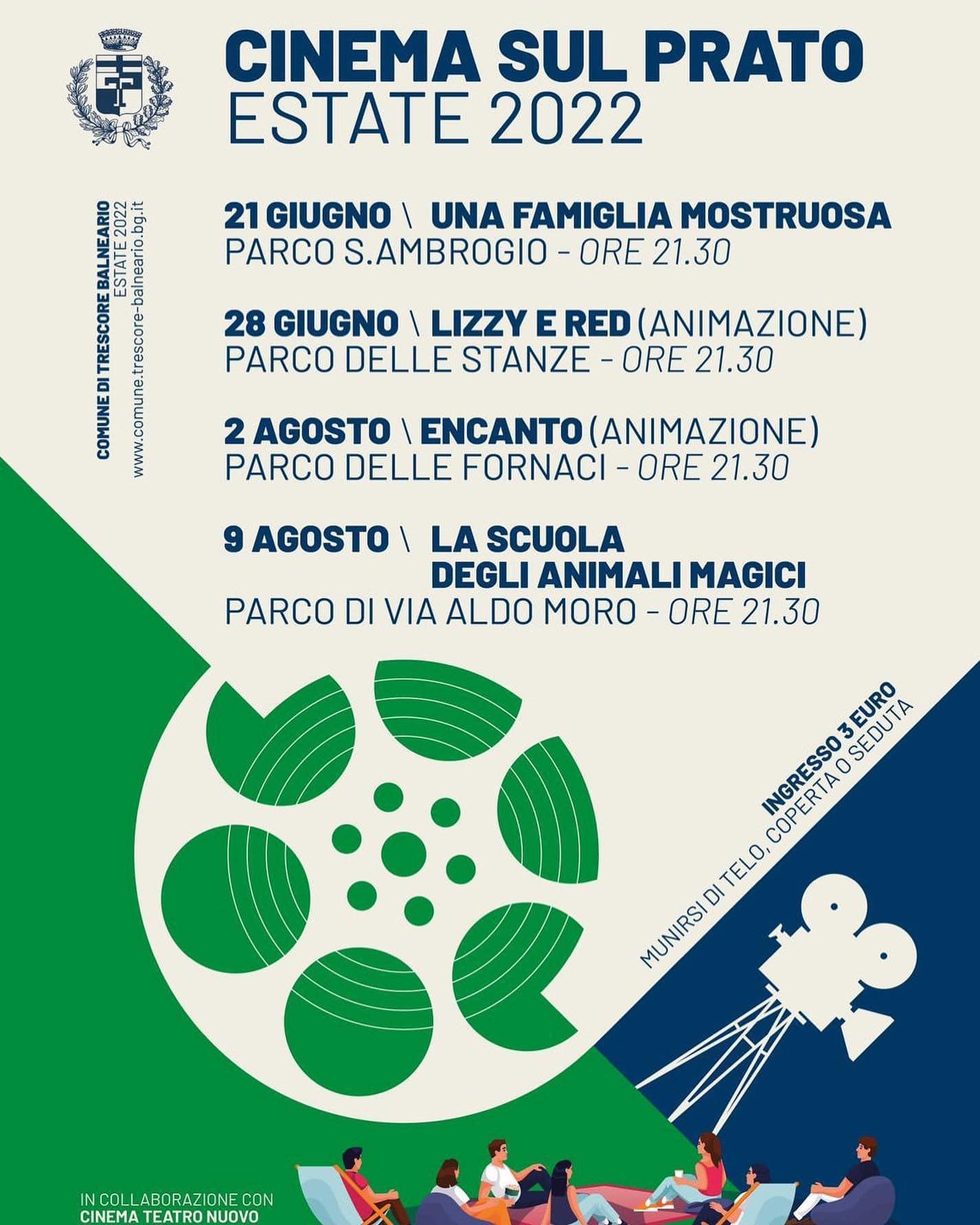 CINEMA SUL PRATO
ESTATE 2022

COMUNE DI TRESCORE BALNEARIO
ESTATE 2022
www.comune.trescore-balneario.bg.it

21 GIUGNO \ UNA FAMIGLIA MOSTRUOSA
PARCO S.AMBROGIO - ORE 21.30

28 GIUGNO \ LIZZY E RED (ANIMAZIONE)
PARCO DELLE STANZE - ORE 21.30

2 AGOSTO \ ENCANTO (ANIMAZIONE)
PARCO DELLE FORNACI - ORE 21.30

9 AGOSTO \ LA SCUOLA
DEGLI ANIMALI MAGICI
PARCO DI VIA ALDO MORO - ORE 21.30

INGRESSO 3 EURO
MUNIRSI DI TELO, COPERTA O SEDUTA

IN COLLABORAZIONE CON
CINEMA TEATRO NUOVO